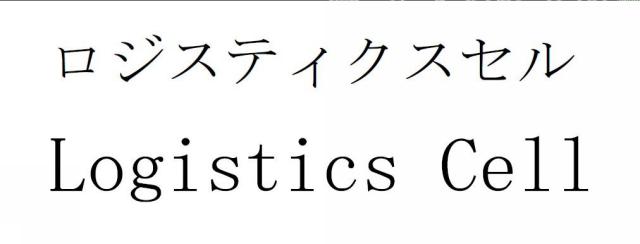 ロジスティクスセル
Logistics Cell